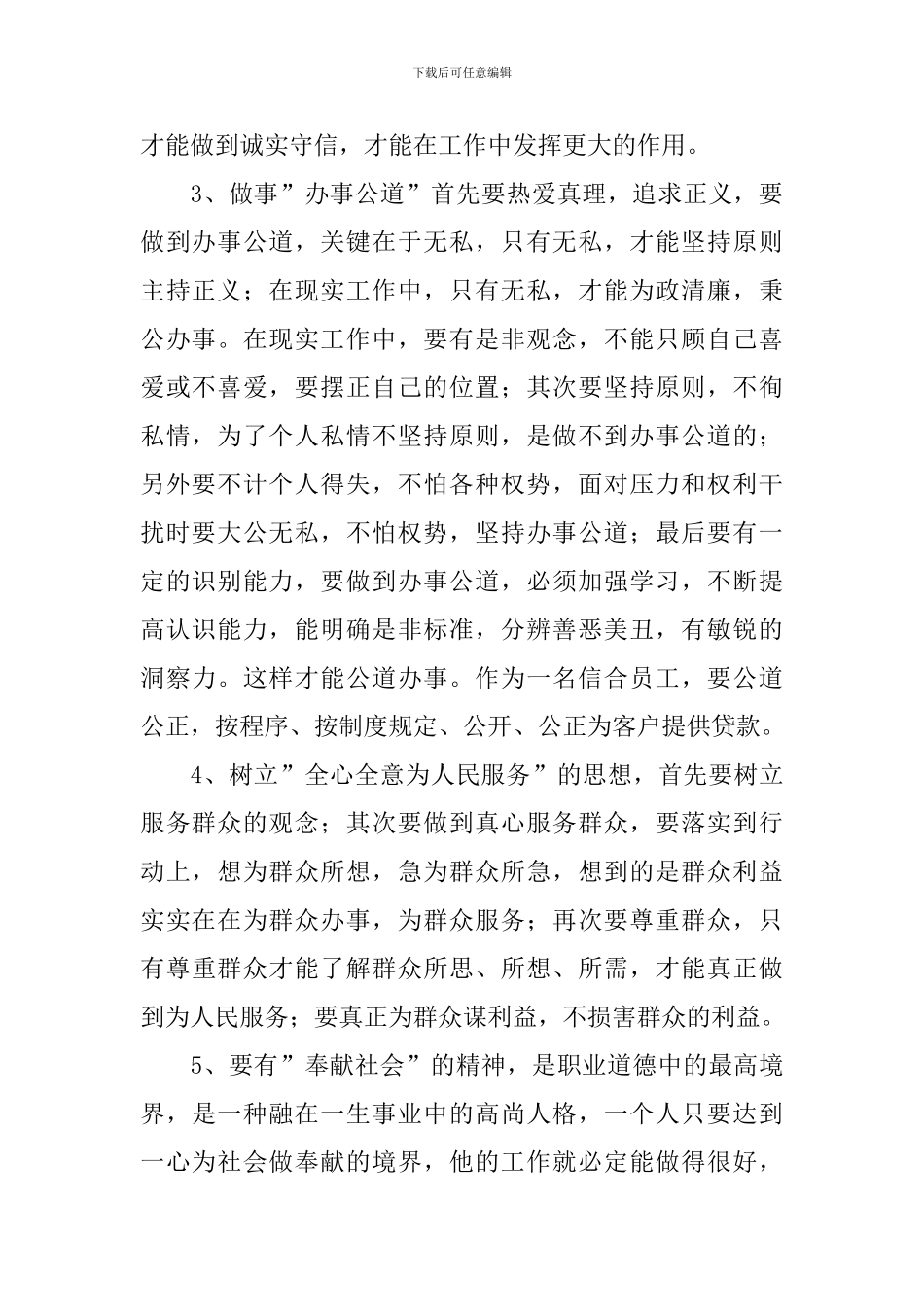 下载后可任意编辑

才能做到诚实守信，才能在工作中发挥更大的作用。

3、做事”办事公道”首先要热爱真理，追求正义，要做到办事公道，关键在于无私，只有无私，才能坚持原则主持正义；在现实工作中，只有无私，才能为政清廉，秉公办事。在现实工作中，要有是非观念，不能只顾自己喜爱或不喜爱，要摆正自己的位置；其次要坚持原则，不徇私情，为了个人私情不坚持原则，是做不到办事公道的；另外要不计个人得失，不怕各种权势，面对压力和权利干扰时要大公无私，不怕权势，坚持办事公道；最后要有一定的识别能力，要做到办事公道，必须加强学习，不断提高认识能力，能明确是非标准，分辨善恶美丑，有敏锐的洞察力。这样才能公道办事。作为一名信合员工，要公道公正，按程序、按制度规定、公开、公正为客户提供贷款。

4、树立”全心全意为人民服务”的思想，首先要树立服务群众的观念；其次要做到真心服务群众，要落实到行动上，想为群众所想，急为群众所急，想到的是群众利益实实在在为群众办事，为群众服务；再次要尊重群众，只有尊重群众才能了解群众所思、所想、所需，才能真正做到为人民服务；要真正为群众谋利益，不损害群众的利益。

5、要有”奉献社会”的精神，是职业道德中的最高境界，是一种融在一生事业中的高尚人格，一个人只要达到一心为社会做奉献的境界，他的工作就必定能做得很好，